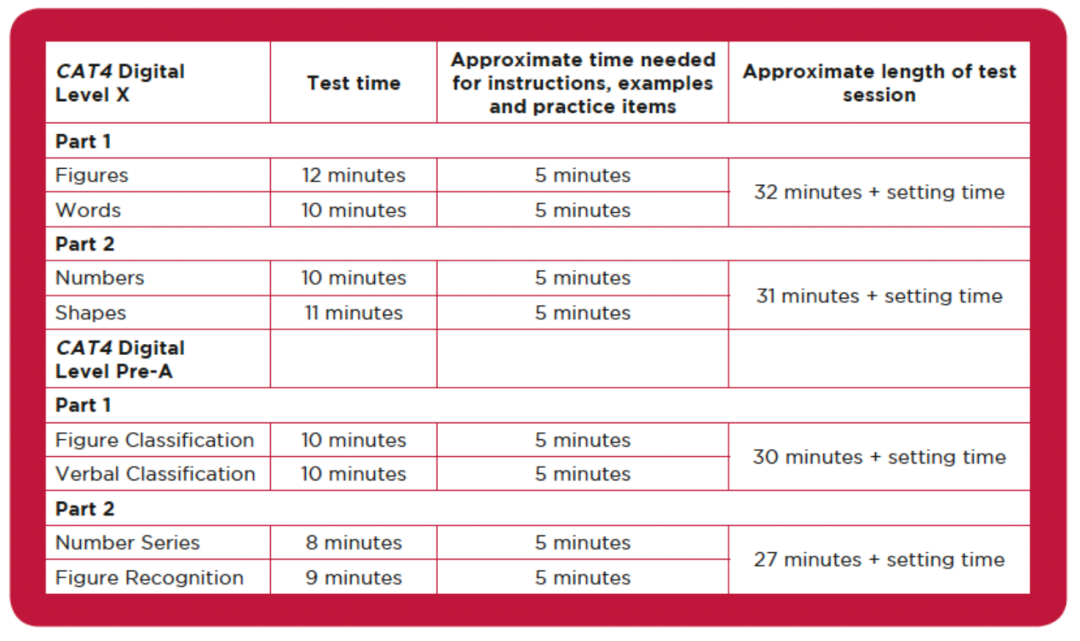 | CAT4 Digital Level X | Test time | Approximate time needed for instructions, examples and practice items | Approximate length of test session |
|---|---|---|---|
| Part 1 | | | |
| Figures | 12 minutes | 5 minutes | 32 minutes + setting time |
| Words | 10 minutes | 5 minutes | |
| Part 2 | | | |
| Numbers | 10 minutes | 5 minutes | 31 minutes + setting time |
| Shapes | 11 minutes | 5 minutes | |
| CAT4 Digital Level Pre-A | | | |
| Part 1 | | | |
| Figure Classification | 10 minutes | 5 minutes | 30 minutes + setting time |
| Verbal Classification | 10 minutes | 5 minutes | |
| Part 2 | | | |
| Number Series | 8 minutes | 5 minutes | 27 minutes + setting time |
| Figure Recognition | 9 minutes | 5 minutes | |